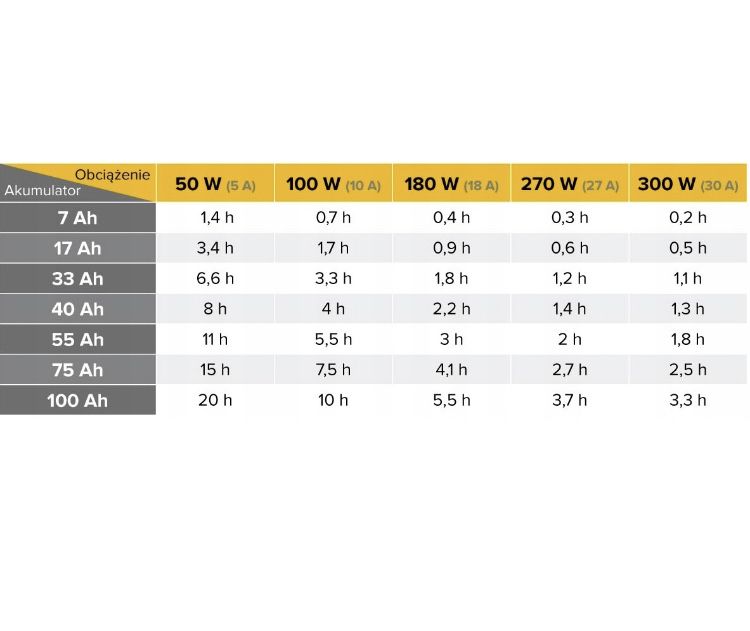 | Obciążenie / Akumulator | 50 W (5 A) | 100 W (10 A) | 180 W (18 A) | 270 W (27 A) | 300 W (30 A) |
|---|---|---|---|---|---|
| 7 Ah | 1,4 h | 0,7 h | 0,4 h | 0,3 h | 0,2 h |
| 17 Ah | 3,4 h | 1,7 h | 0,9 h | 0,6 h | 0,5 h |
| 33 Ah | 6,6 h | 3,3 h | 1,8 h | 1,2 h | 1,1 h |
| 40 Ah | 8 h | 4 h | 2,2 h | 1,4 h | 1,3 h |
| 55 Ah | 11 h | 5,5 h | 3 h | 2 h | 1,8 h |
| 75 Ah | 15 h | 7,5 h | 4,1 h | 2,7 h | 2,5 h |
| 100 Ah | 20 h | 10 h | 5,5 h | 3,7 h | 3,3 h |